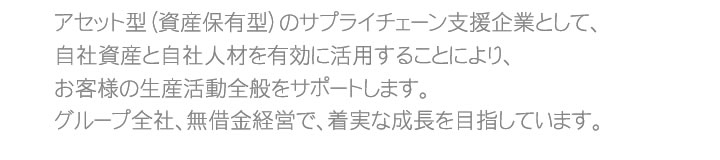 アセット型（資産保有型）のサプライチェーン支援企業として、
自社資産と自社人材を有効に活用することにより、
お客様の生産活動全般をサポートします。
グループ全社、無借金経営で、着実な成長を目指しています。